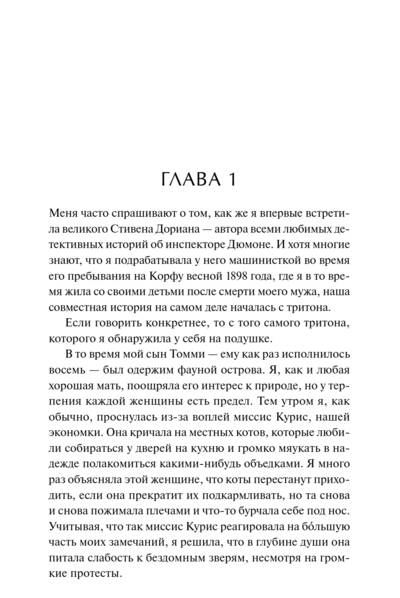 ГЛАВА 1

Меня часто спрашивают о том, как же я впервые встретила великого Стивена Дориана — автора всеми любимых детективных историй об инспекторе Дюмоне. И хотя многие знают, что я подрабатывала у него машинисткой во время его пребывания на Корфу весной 1898 года, где я в то время жила со своими детьми после смерти моего мужа, наша совместная история на самом деле началась с тритона.

Если говорить конкретнее, то с того самого тритона, которого я обнаружила у себя на подушке.

В то время мой сын Томми — ему как раз исполнилось восемь — был одержим фауной острова. Я, как и любая хорошая мать, поощряла его интерес к природе, но у терпения каждой женщины есть предел. Тем утром я, как обычно, проснулась из-за воплей миссис Курис, нашей экономки. Она кричала на местных котов, которые любили собираться у дверей на кухню и громко мяукать в надежде полакомиться какими-нибудь объедками. Я много раз объясняла этой женщине, что коты перестанут приходить, если она прекратит их подкармливать, но та снова и снова пожимала плечами и что-то бурчала себе под нос. Учитывая, что так миссис Курис реагировала на бо́льшую часть моих замечаний, я решила, что в глубине души она питала слабость к бездомным зверям, несмотря на громкие протесты.